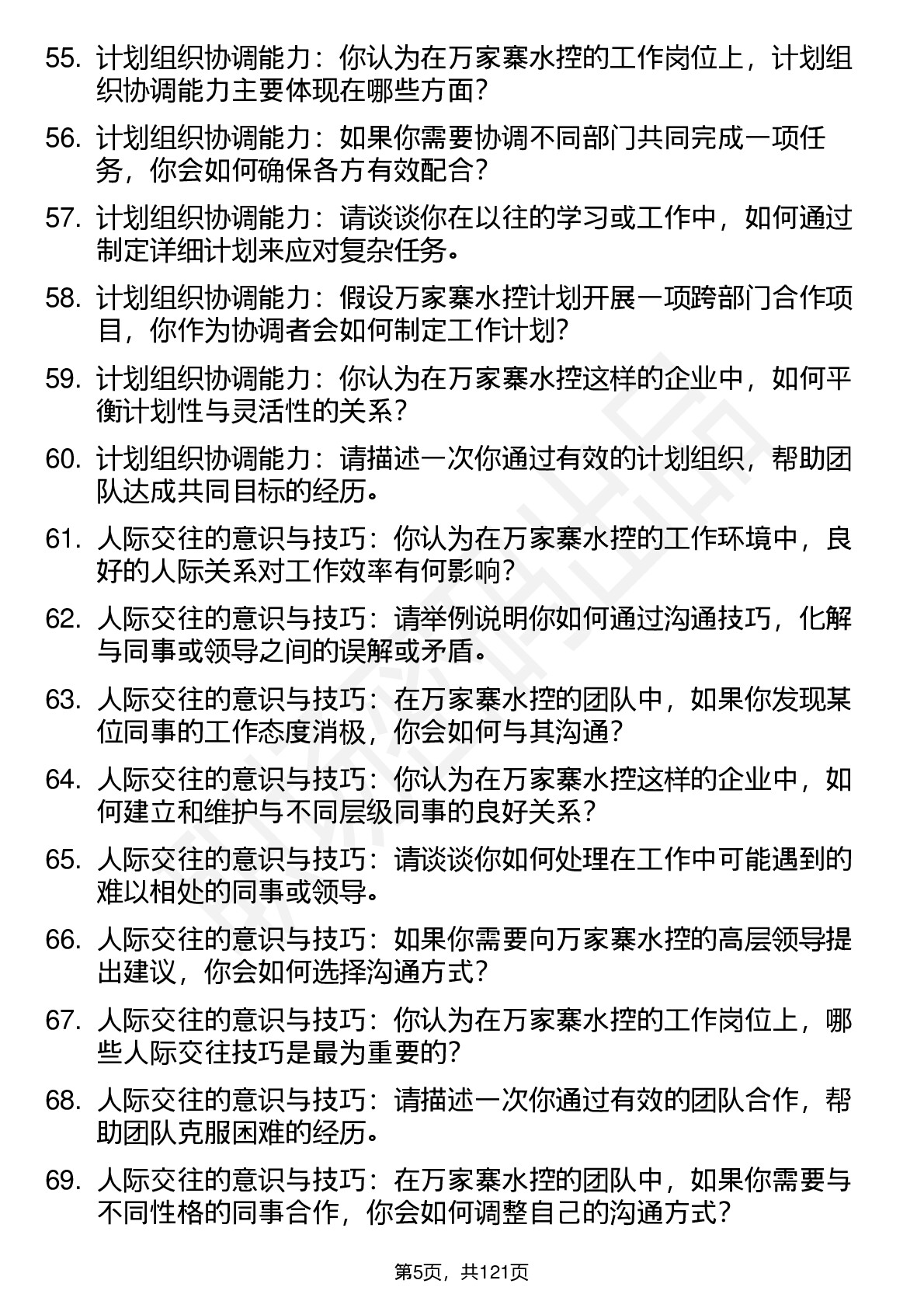 55. 计划组织协调能力：你认为在万家寨水控的工作岗位上，计划组织协调能力主要体现在哪些方面？

56. 计划组织协调能力：如果你需要协调不同部门共同完成一项任务，你会如何确保各方有效配合？

57. 计划组织协调能力：请谈谈你在以往的学习或工作中，如何通过制定详细计划来应对复杂任务。

58. 计划组织协调能力：假设万家寨水控计划开展一项跨部门合作项目，你作为协调者会如何制定工作计划？

59. 计划组织协调能力：你认为在万家寨水控这样的企业中，如何平衡计划性与灵活性的关系？

60. 计划组织协调能力：请描述一次你通过有效的计划组织，帮助团队达成共同目标的经历。

61. 人际交往的意识与技巧：你认为在万家寨水控的工作环境中，良好的人际关系对工作效率有何影响？

62. 人际交往的意识与技巧：请举例说明你如何通过沟通技巧，化解与同事或领导之间的误解或矛盾。

63. 人际交往的意识与技巧：在万家寨水控的团队中，如果你发现某位同事的工作态度消极，你会如何与其沟通？

64. 人际交往的意识与技巧：你认为在万家寨水控这样的企业中，如何建立和维护与不同层级同事的良好关系？

65. 人际交往的意识与技巧：请谈谈你如何处理在工作中可能遇到的难以相处的同事或领导。

66. 人际交往的意识与技巧：如果你需要向万家寨水控的高层领导提出建议，你会如何选择沟通方式？

67. 人际交往的意识与技巧：你认为在万家寨水控的工作岗位上，哪些人际交往技巧是最为重要的？

68. 人际交往的意识与技巧：请描述一次你通过有效的团队合作，帮助团队克服困难的经历。

69. 人际交往的意识与技巧：在万家寨水控的团队中，如果你需要与不同性格的同事合作，你会如何调整自己的沟通方式？

第5页，共121页